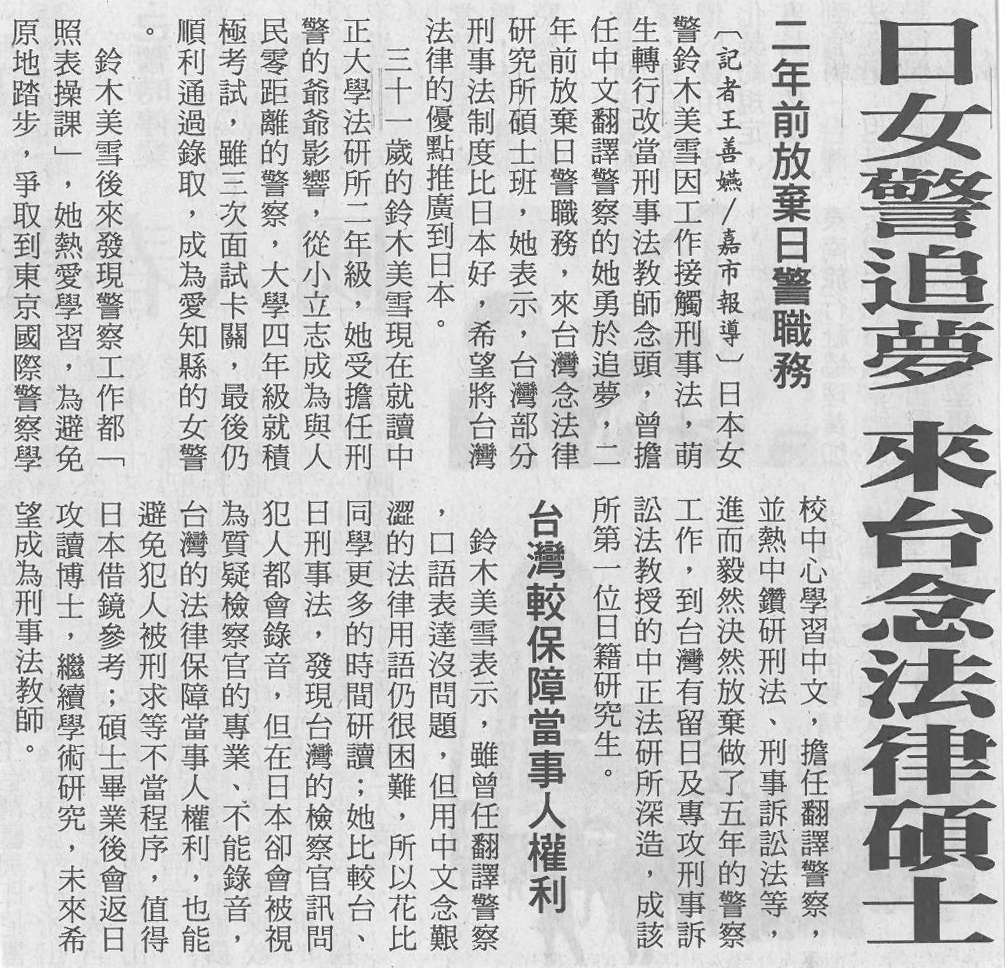 日女警追夢 來台念法律碩士

二年前放棄日警職務

〔記者王善嬿／嘉市報導〕日本女警鈴木美雪因工作接觸刑事法，萌生轉行改當刑事法教師念頭，曾擔任中文翻譯警察的她勇於追夢，二年前放棄日警職務，來台灣念法律研究所碩士班，她表示，台灣部分刑事法制度比日本好，希望將台灣法律的優點推廣到日本。

三十一歲的鈴木美雪現在就讀中正大學法研所二年級，她受擔任刑警的爺爺影響，從小立志成為與人民零距離的警察，大學四年級就積極考試，雖三次面試卡關，最後仍順利通過錄取，成為愛知縣的女警。

鈴木美雪後來發現警察工作都「照表操課」，她熱愛學習，為避免原地踏步，爭取到東京國際警察學校中心學習中文，擔任翻譯警察，並熱中鑽研刑法、刑事訴訟法等，進而毅然決然放棄做了五年的警察工作，到台灣有留日及專攻刑事訴訟法教授的中正法研所深造，成該所第一位日籍研究生。

台灣較保障當事人權利

鈴木美雪表示，雖曾任翻譯警察，口語表達沒問題，但用中文念艱澀的法律用語仍很困難，所以花比同學更多的時間研讀；她比較台、日刑事法，發現台灣的檢察官訊問犯人都會錄音，但在日本卻會被視為質疑檢察官的專業、不能錄音，台灣的法律保障當事人權利，也能避免犯人被刑求等不當程序，值得日本借鏡參考；碩士畢業後會返日攻讀博士，繼續學術研究，未來希望成為刑事法教師。